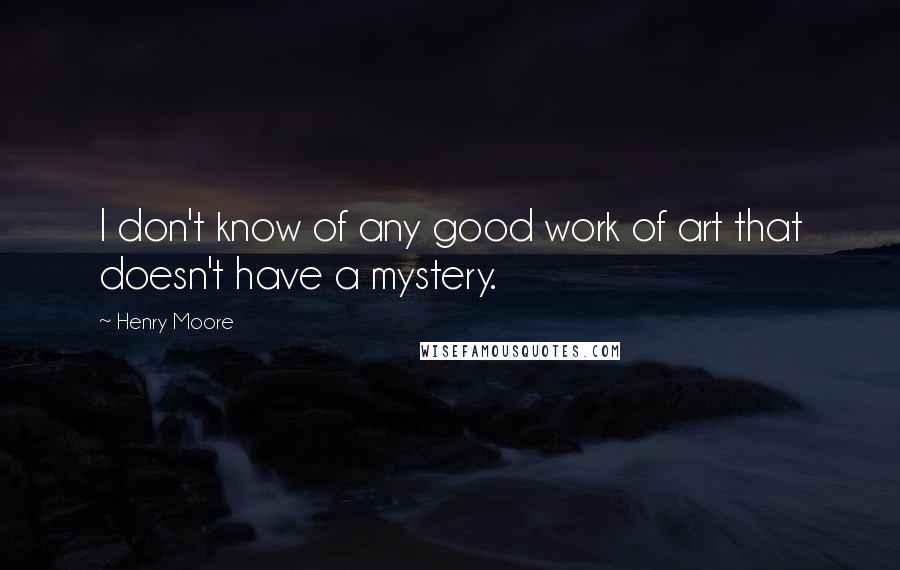 I don't know of any good work of art that doesn't have a mystery.

~ Henry Moore

WISEFAMOUSQUOTES.COM